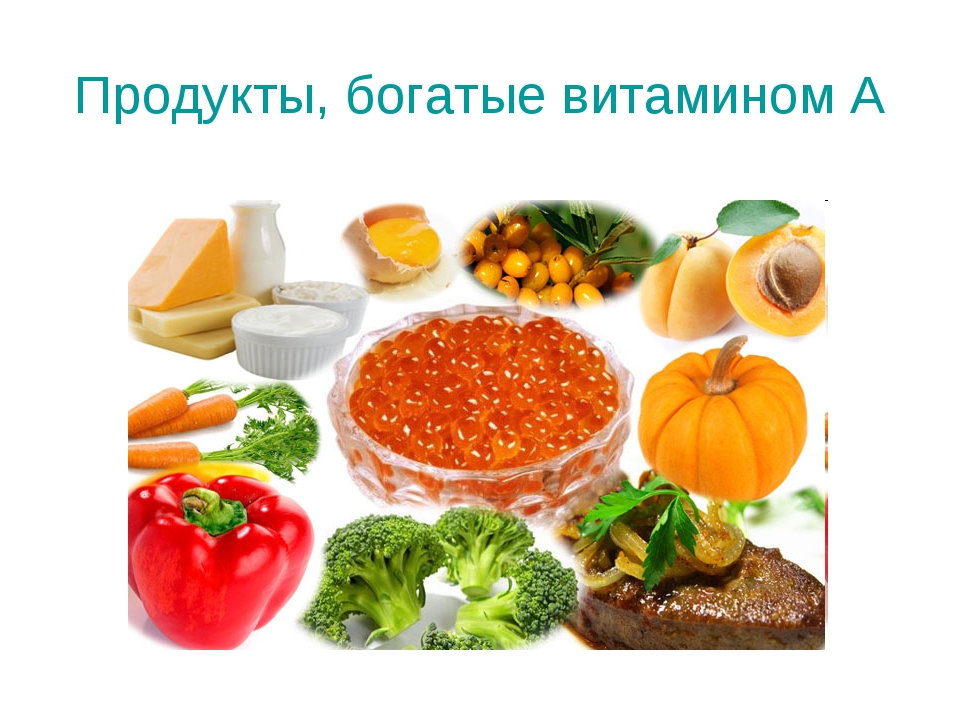 Продукты, богатые витамином А